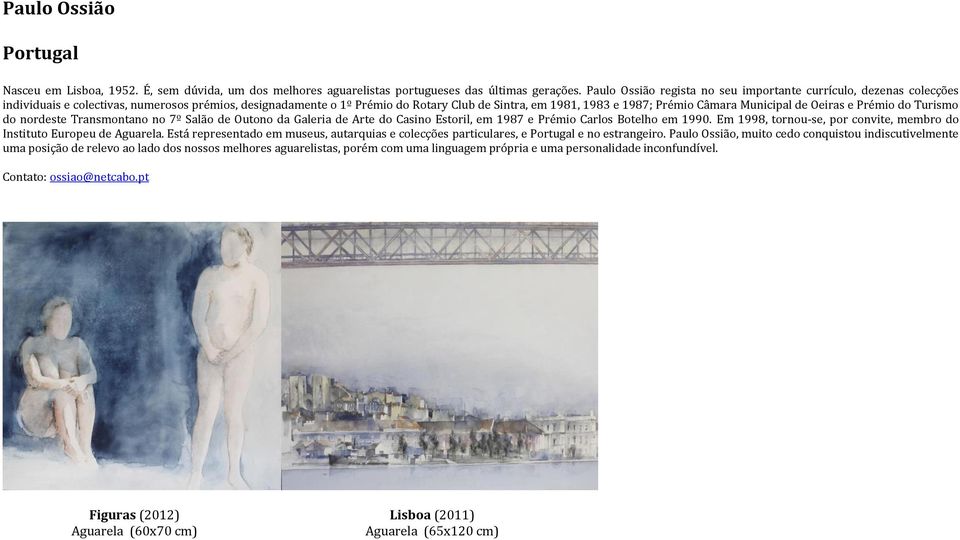 Paulo Ossião

Portugal

Nasceu em Lisboa, 1952. É, sem dúvida, um dos melhores aguarelistas portugueses das últimas gerações. Paulo Ossião regista no seu importante currículo, dezenas colecções individuais e colectivas, numerosos prémios, designadamente o 1º Prémio do Rotary Club de Sintra, em 1981, 1983 e 1987; Prémio Câmara Municipal de Oeiras e Prémio do Turismo do nordeste Transmontano no 7º Salão de Outono da Galeria de Arte do Casino Estoril, em 1987 e Prémio Carlos Botelho em 1990. Em 1998, tornou-se, por convite, membro do Instituto Europeu de Aguarela. Está representado em museus, autarquias e colecções particulares, e Portugal e no estrangeiro. Paulo Ossião, muito cedo conquistou indiscutivelmente uma posição de relevo ao lado dos nossos melhores aguarelistas, porém com uma linguagem própria e uma personalidade inconfundível.

Contato: ossiao@netcabo.pt

Figuras (2012)
Aguarela (60x70 cm)

Lisboa (2011)
Aguarela (65x120 cm)